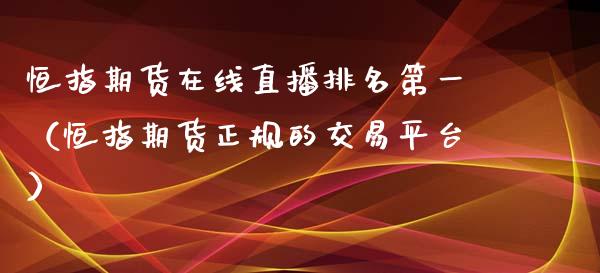 恒指期货在线直播排名第一（恒指期货正规的交易平台）